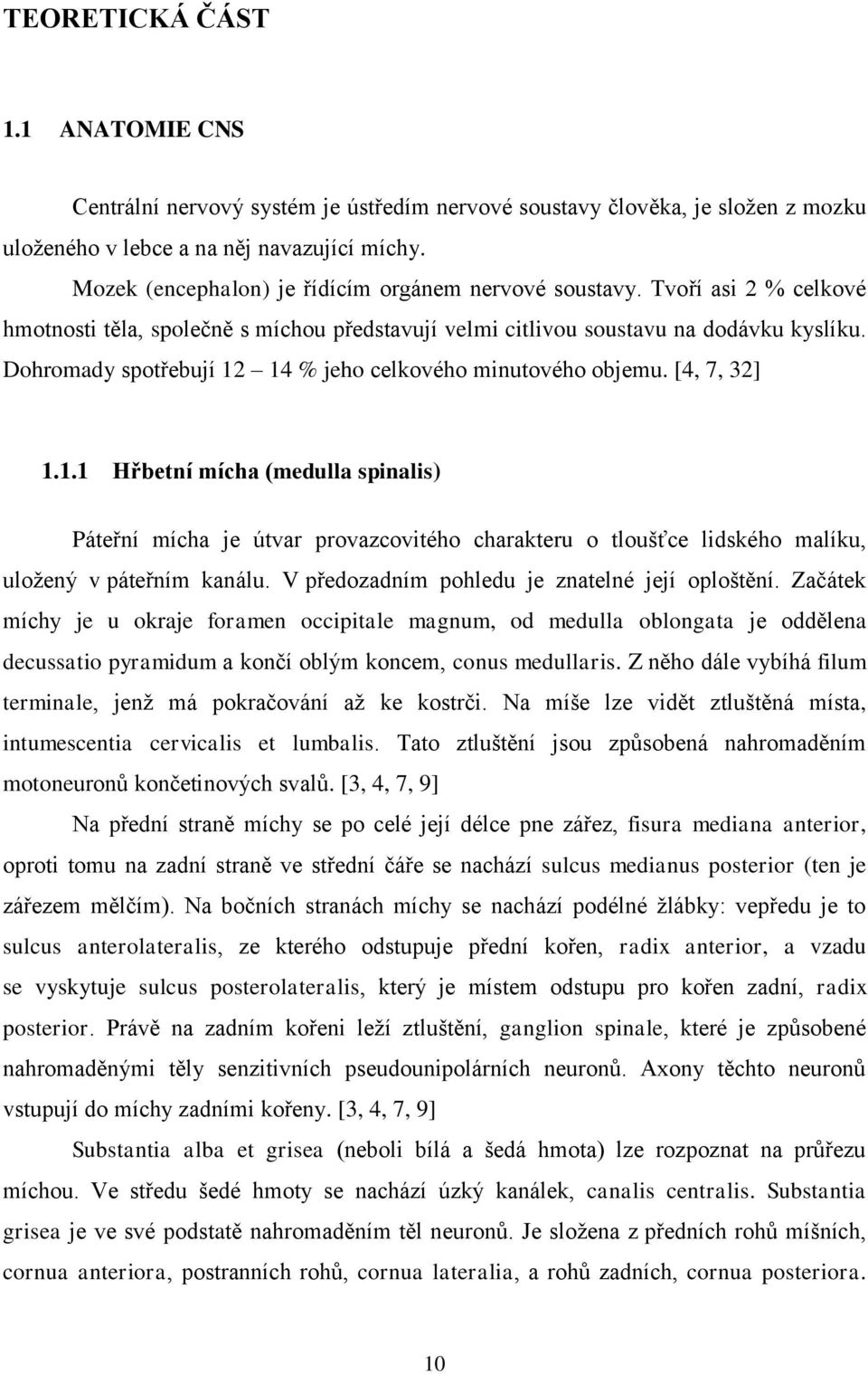 TEORETICKÁ ČÁST

1.1 ANATOMIE CNS

Centrální nervový systém je ústředím nervové soustavy člověka, je složen z mozku uloženého v lebce a na něj navazující míchy.

Mozek (encephalon) je řídícím orgánem nervové soustavy. Tvoří asi 2 % celkové hmotnosti těla, společně s míchou představují velmi citlivou soustavu na dodávku kyslíku. Dohromady spotřebují 12 – 14 % jeho celkového minutového objemu. [4, 7, 32]

1.1.1 Hřbetní mícha (medulla spinalis)

Páteřní mícha je útvar provazcovitého charakteru o tloušťce lidského malíku, uložený v páteřním kanálu. V předozadním pohledu je znatelné její oploštění. Začátek míchy je u okraje foramen occipitale magnum, od medulla oblongata je oddělena decussatio pyramidum a končí oblým koncem, conus medullaris. Z něho dále vybíhá filum terminale, jenž má pokračování až ke kostrči. Na míše lze vidět ztluštěná místa, intumescentia cervicalis et lumbalis. Tato ztluštění jsou způsobená nahromaděním motoneuronů končetinových svalů. [3, 4, 7, 9]

Na přední straně míchy se po celé její délce pne zářez, fisura mediana anterior, oproti tomu na zadní straně ve střední čáře se nachází sulcus medianus posterior (ten je zářezem mělčím). Na bočních stranách míchy se nachází podélné žlábky: vepředu je to sulcus anterolateralis, ze kterého odstupuje přední kořen, radix anterior, a vzadu se vyskytuje sulcus posterolateralis, který je místem odstupu pro kořen zadní, radix posterior. Právě na zadním kořeni leží ztluštění, ganglion spinale, které je způsobené nahromaděnými těly senzitivních pseudounipolárních neuronů. Axony těchto neuronů vstupují do míchy zadními kořeny. [3, 4, 7, 9]

Substantia alba et grisea (neboli bílá a šedá hmota) lze rozpoznat na průřezu míchou. Ve středu šedé hmoty se nachází úzký kanálek, canalis centralis. Substantia grisea je ve své podstatě nahromaděním těl neuronů. Je složena z předních rohů míšních, cornua anteriora, postranních rohů, cornua lateralia, a rohů zadních, cornua posteriora.

10